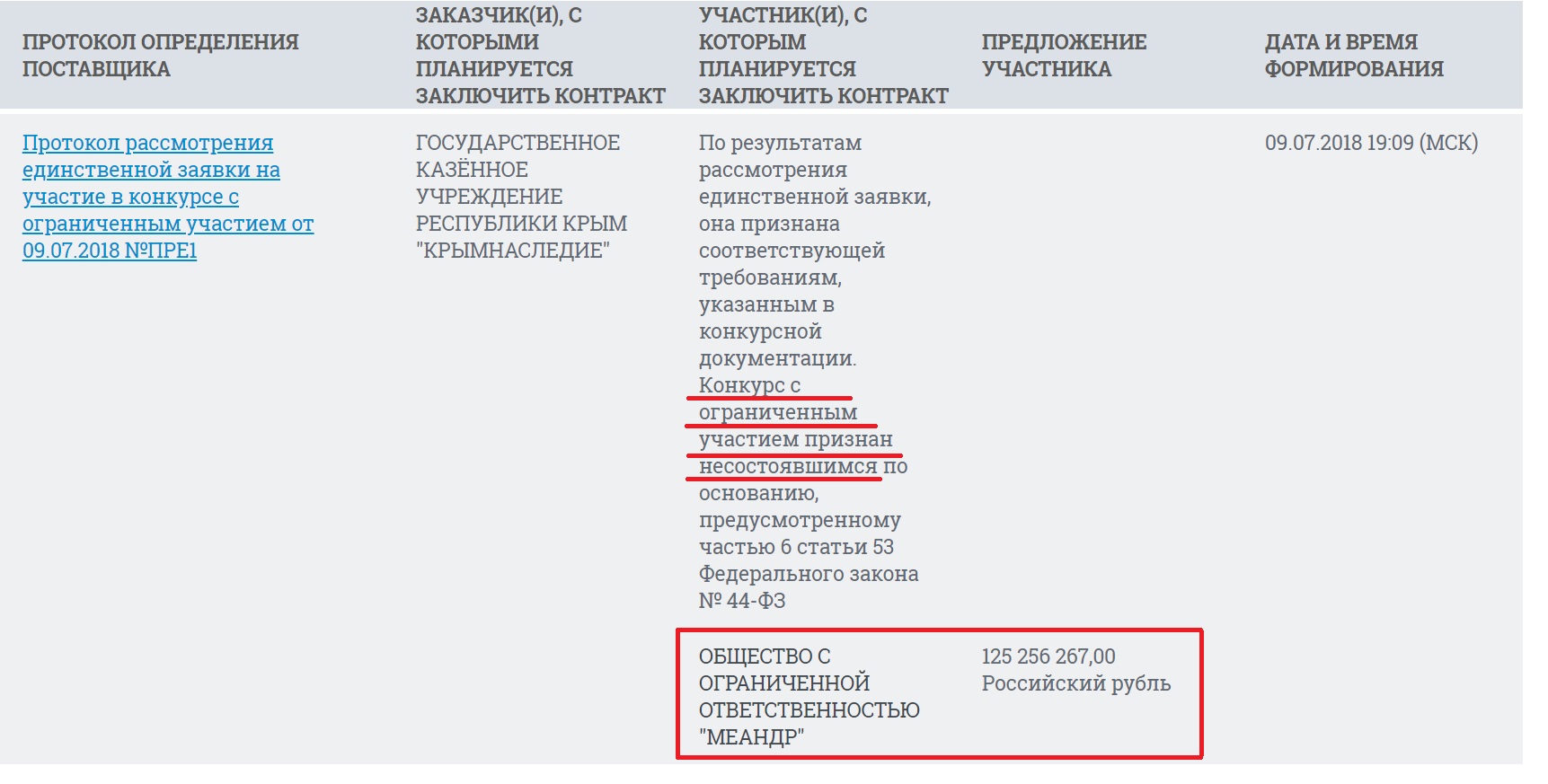 | ПРОТОКОЛ ОПРЕДЕЛЕНИЯ ПОСТАВЩИКА | ЗАКАЗЧИК(И), С КОТОРЫМИ ПЛАНИРУЕТСЯ ЗАКЛЮЧИТЬ КОНТРАКТ | УЧАСТНИК(И), С КОТОРЫМ ПЛАНИРУЕТСЯ ЗАКЛЮЧИТЬ КОНТРАКТ | ПРЕДЛОЖЕНИЕ УЧАСТНИКА | ДАТА И ВРЕМЯ ФОРМИРОВАНИЯ |
|---|---|---|---|---|
| Протокол рассмотрения единственной заявки на участие в конкурсе с ограниченным участием от 09.07.2018 №ПРЕ1 | ГОСУДАРСТВЕННОЕ КАЗЁННОЕ УЧРЕЖДЕНИЕ РЕСПУБЛИКИ КРЫМ "КРЫМНАСЛЕДИЕ" | По результатам рассмотрения единственной заявки, она признана соответствующей требованиям, указанным в конкурсной документации. Конкурс с ограниченным участием признан несостоявшимся по основанию, предусмотренному частью 6 статьи 53 Федерального закона № 44-ФЗ | | 09.07.2018 19:09 (МСК) |
| | | ОБЩЕСТВО С ОГРАНИЧЕННОЙ ОТВЕТСТВЕННОСТЬЮ "МЕАНДР" | 125 256 267,00 Российский рубль | |